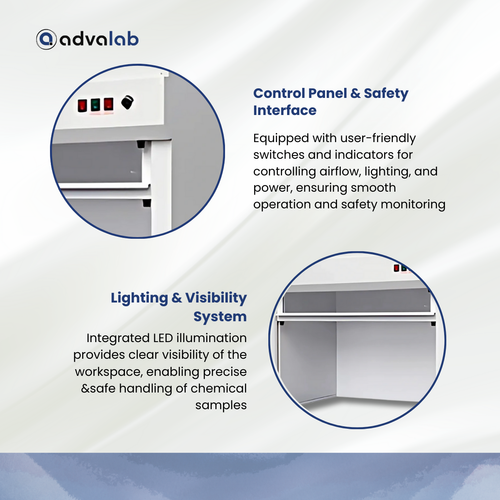 advalab

Control Panel & Safety Interface

Equipped with user-friendly switches and indicators for controlling airflow, lighting, and power, ensuring smooth operation and safety monitoring

Lighting & Visibility System

Integrated LED illumination provides clear visibility of the workspace, enabling precise &safe handling of chemical samples